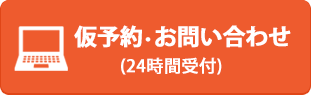 仮予約・お問い合わせ
(24時間受付)